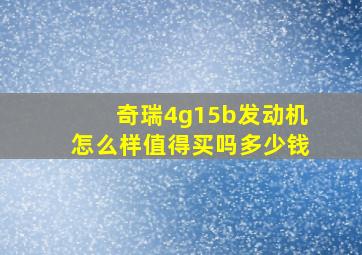 奇瑞4g15b发动机
怎么样值得买吗多少钱